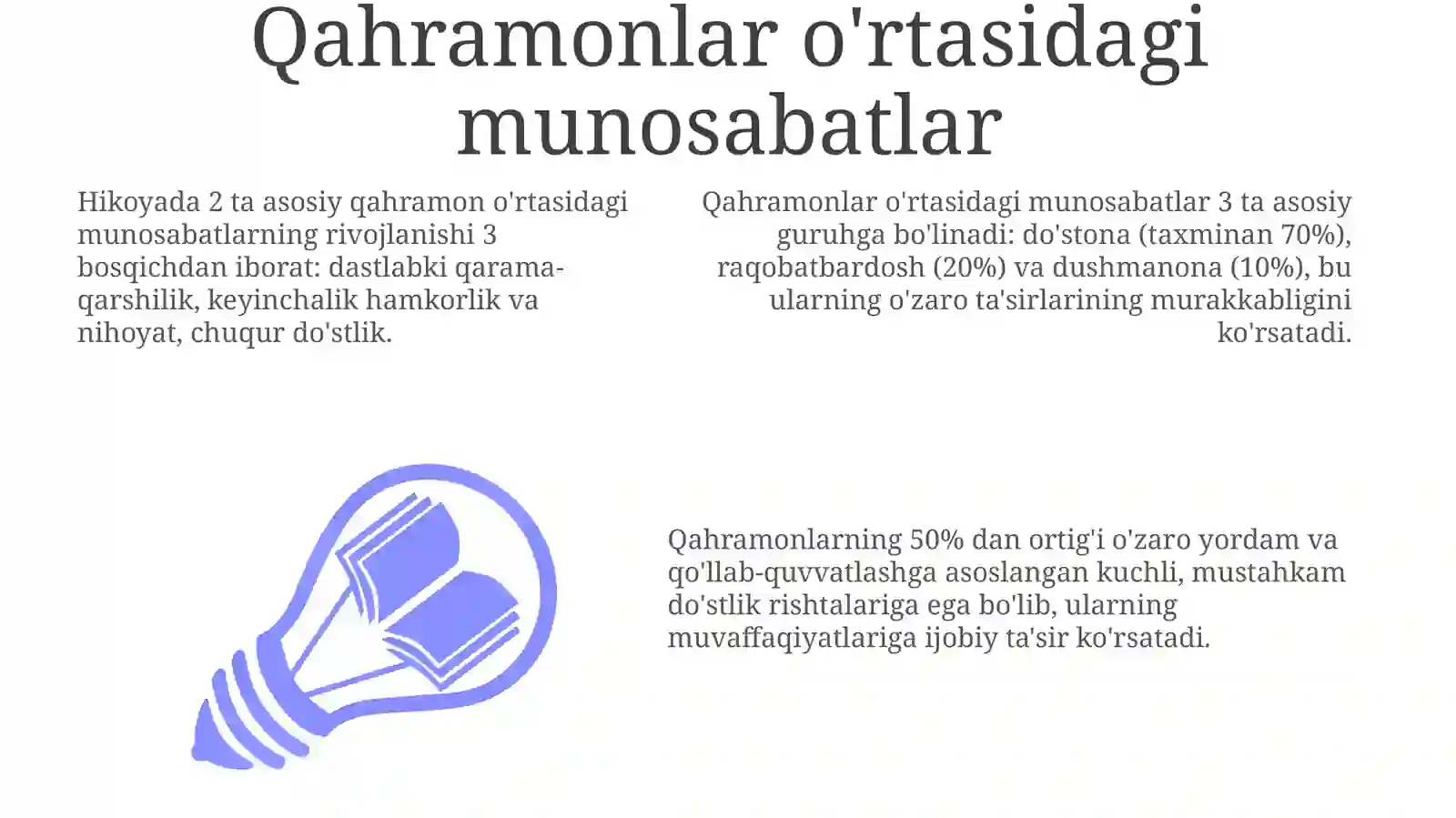 Qahramonlar o'rtasidagi munosabatlar

Hikoyada 2 ta asosiy qahramon o'rtasidagi munosabatlarning rivojlanishi 3 bosqichdan iborat: dastlabki qarama-qarshilik, keyinchalik hamkorlik va nihoyat, chuqur do'stlik.

Qahramonlar o'rtasidagi munosabatlar 3 ta asosiy guruhga bo'linadi: do'stona (taxminan 70%), raqobatbardosh (20%) va dushmanona (10%), bu ularning o'zaro ta'sirlarining murakkabligini ko'rsatadi.

Qahramonlarning 50% dan ortig'i o'zaro yordam va qo'llab-quvvatlashga asoslangan kuchli, mustahkam do'stlik rishtalariga ega bo'lib, ularning muvaffaqiyatlariga ijobiy ta'sir ko'rsatadi.